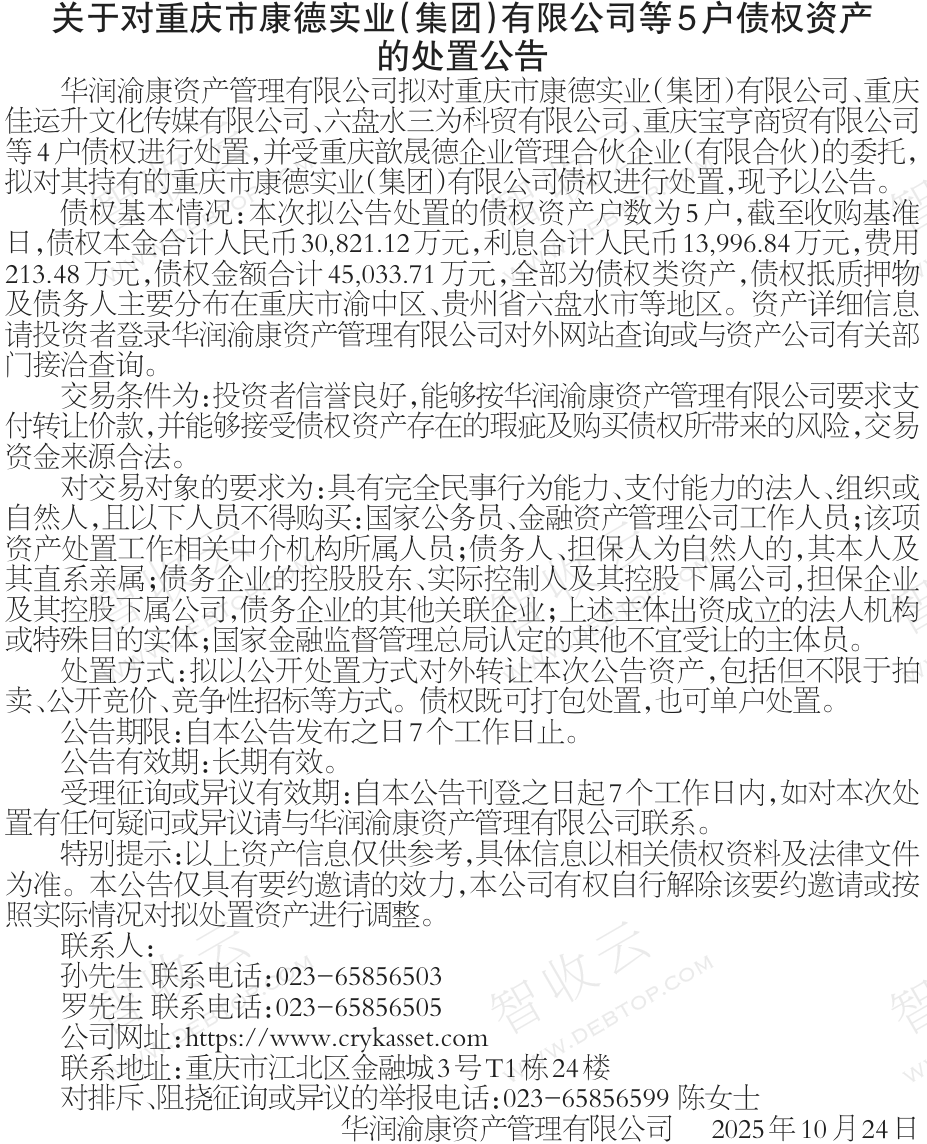 关于对重庆市康德实业（集团）有限公司等5户债权资产的处置公告

华润渝康资产管理有限公司拟对重庆市康德实业（集团）有限公司、重庆佳运升文化传媒有限公司、六盘水三为科贸有限公司、重庆宝亨商贸有限公司等4户债权进行处置，并受重庆歆晟德企业管理合伙企业（有限合伙）的委托，拟对其持有的重庆市康德实业（集团）有限公司债权进行处置，现予以公告。

债权基本情况：本次拟公告处置的债权资产户数为5户，截至收购基准日，债权本金合计人民币30,821.12万元，利息合计人民币13,996.84万元，费用213.48万元，债权金额合计45,033.71万元，全部为债权类资产，债权抵质押物及债务人主要分布在重庆市渝中区、贵州省六盘水市等地区。资产详细信息请投资者登录华润渝康资产管理有限公司对外网站查询或与资产公司有关部门接洽查询。

交易条件为：投资者信誉良好，能够按华润渝康资产管理有限公司要求支付转让价款，并能够接受债权资产存在的瑕疵及购买债权所带来的风险，交易资金来源合法。

对交易对象的要求为：具有完全民事行为能力、支付能力的法人、组织或自然人，且以下人员不得购买：国家公务员、金融资产管理公司工作人员；该项资产处置工作相关中介机构所属人员；债务人、担保人为自然人的，其本人及其直系亲属；债务企业的控股股东、实际控制人及其控股下属公司，担保企业及其控股下属公司，债务企业的其他关联企业；上述主体出资成立的法人机构或特殊目的实体；国家金融监督管理总局认定的其他不宜受让的主体员。

处置方式：拟以公开处置方式对外转让本次公告资产，包括但不限于拍卖、公开竞价、竞争性招标等方式。债权既可打包处置，也可单户处置。

公告期限：自本公告发布之日7个工作日止。

公告有效期：长期有效。

受理征询或异议有效期：自本公告刊登之日起7个工作日内，如对本次处置有任何疑问或异议请与华润渝康资产管理有限公司联系。

特别提示：以上资产信息仅供参考，具体信息以相关债权资料及法律文件为准。本公告仅具有要约邀请的效力，本公司有权自行解除该要约邀请或按照实际情况对拟处置资产进行调整。

联系人：
孙先生 联系电话：023-65856503
罗先生 联系电话：023-65856505
公司网址：https://www.crykasset.com
联系地址：重庆市江北区金融城3号T1栋24楼
对排斥、阻挠征询或异议的举报电话：023-65856599 陈女士

华润渝康资产管理有限公司 2025年10月24日

智收云 WWW.DEBTOP.COM